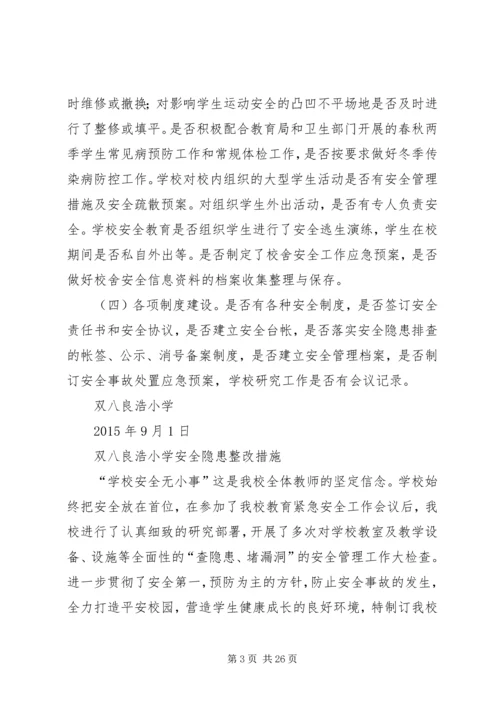 时维修或撤换；对影响学生运动安全的凸凹不平场地是否及时进行了整修或填平。是否积极配合教育局和卫生部门开展的春秋两季学生常见病预防工作和常规体检工作，是否按要求做好冬季传染病防控工作。学校对校内组织的大型学生活动是否有安全管理措施及安全疏散预案。对组织学生外出活动，是否有专人负责安全。学校安全教育是否组织学生进行了安全逃生演练，学生在校期间是否私自外出等。是否制定了校舍安全工作应急预案，是否做好校舍安全信息资料的档案收集整理与保存。

（四）各项制度建设。是否有各种安全制度，是否签订安全责任书和安全协议，是否建立安全台帐，是否落实安全隐患排查的帐签、公示、消号备案制度，是否建立安全管理档案，是否制订安全事故处置应急预案，学校研究工作是否有会议记录。

双八良浩小学

2015 年 9 月 1 日

双八良浩小学安全隐患整改措施

“学校安全无小事”这是我校全体教师的坚定信念。学校始终把安全放在首位，在参加了我校教育紧急安全工作会议后，我校进行了认真细致的研究部署，开展了多次对学校教室及教学设备、设施等全面性的“查隐患、堵漏洞”的安全管理工作大检查。进一步贯彻了安全第一，预防为主的方针，防止安全事故的发生，全力打造平安校园，营造学生健康成长的良好环境，特制订我校

第 3 页 共 26 页